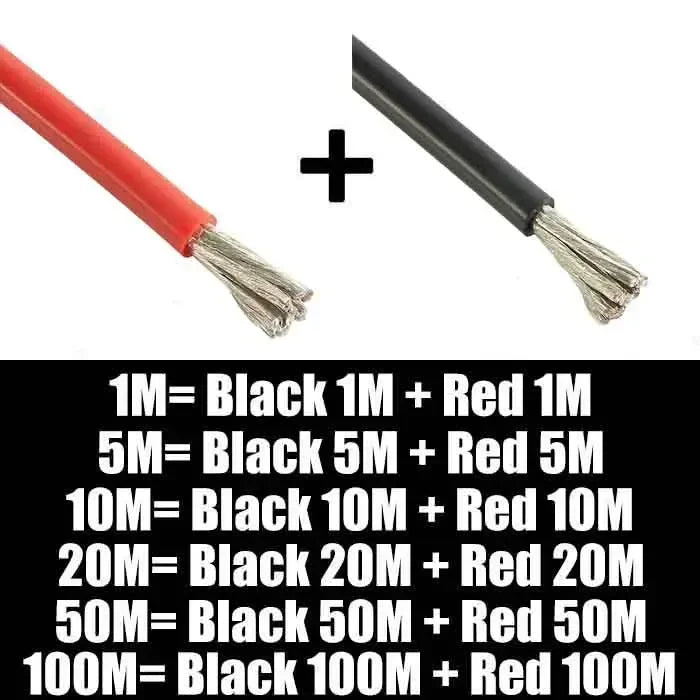 +

1M= Black 1M + Red 1M
5M= Black 5M + Red 5M
10M= Black 10M + Red 10M
20M= Black 20M + Red 20M
50M= Black 50M + Red 50M
100M= Black 100M + Red 100M